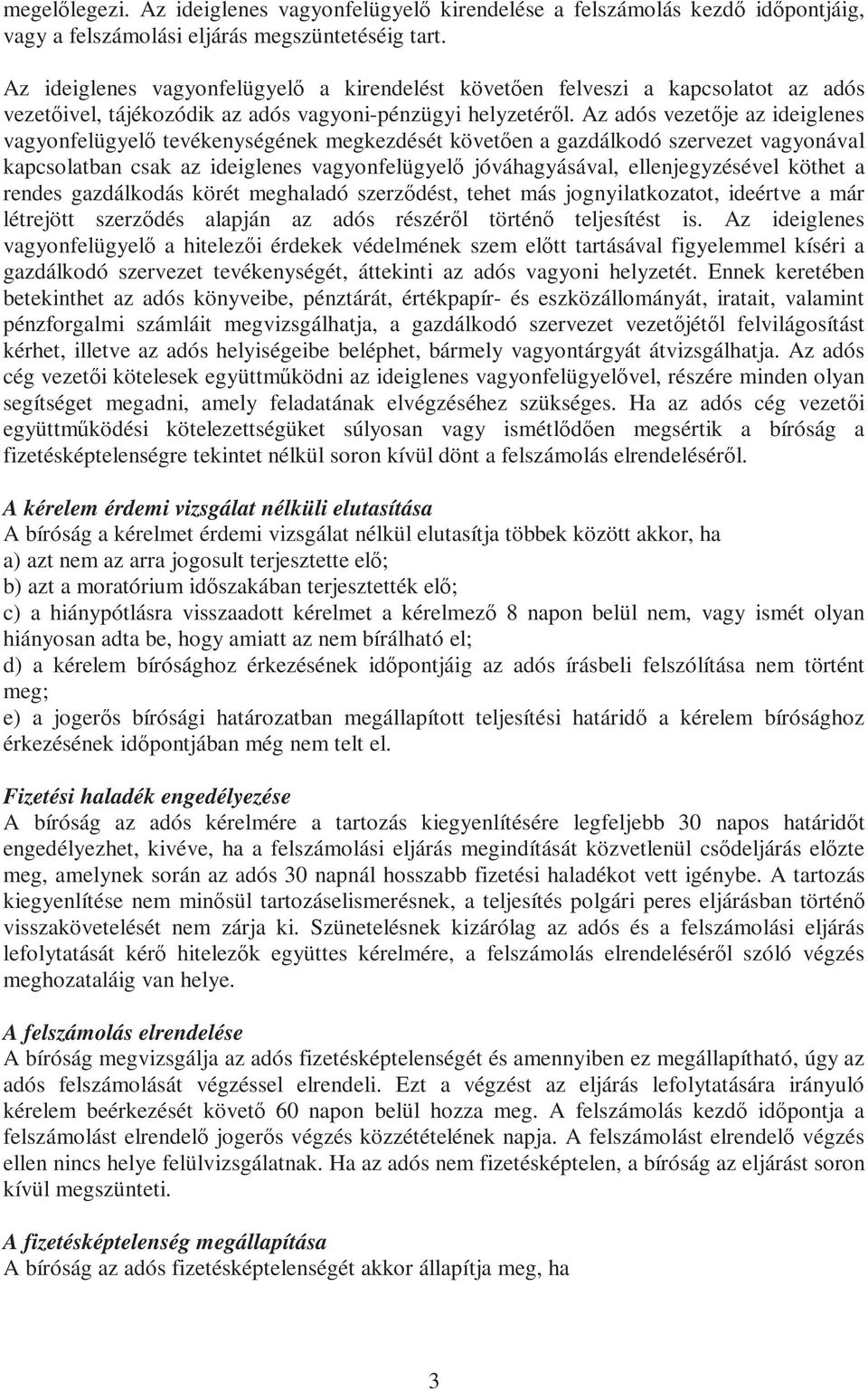 megelőlegezi. Az ideiglenes vagyonfelügyelő kirendelése a felszámolás kezdő időpontjáig, vagy a felszámolási eljárás megszüntetéséig tart.

Az ideiglenes vagyonfelügyelő a kirendelést követően felveszi a kapcsolatot az adós vezetőivel, tájékozódik az adós vagyoni-pénzügyi helyzetéről. Az adós vezetője az ideiglenes vagyonfelügyelő tevékenységének megkezdését követően a gazdálkodó szervezet vagyonával kapcsolatban csak az ideiglenes vagyonfelügyelő jóváhagyásával, ellenjegyzésével köthet a rendes gazdálkodás körét meghaladó szerződést, tehet más jognyilatkozatot, ideértve a már létrejött szerződés alapján az adós részéről történő teljesítést is. Az ideiglenes vagyonfelügyelő a hitelezői érdekek védelmének szem előtt tartásával figyelemmel kíséri a gazdálkodó szervezet tevékenységét, áttekinti az adós vagyoni helyzetét. Ennek keretében betekinthet az adós könyveibe, pénztárát, értékpapír- és eszközállományát, iratait, valamint pénzforgalmi számláit megvizsgálhatja, a gazdálkodó szervezet vezetőjétől felvilágosítást kérhet, illetve az adós helyiségeibe beléphet, bármely vagyontárgyát átvizsgálhatja. Az adós cég vezetői kötelesek együttműködni az ideiglenes vagyonfelügyelővel, részére minden olyan segítséget megadni, amely feladatának elvégzéséhez szükséges. Ha az adós cég vezetői együttműködési kötelezettségüket súlyosan vagy ismétlődően megsértik a bíróság a fizetésképtelenségre tekintet nélkül soron kívül dönt a felszámolás elrendeléséről.

A kérelem érdemi vizsgálat nélküli elutasítása
A bíróság a kérelmet érdemi vizsgálat nélkül elutasítja többek között akkor, ha
a) azt nem az arra jogosult terjesztette elő;
b) azt a moratórium időszakában terjesztették elő;
c) a hiánypótlásra visszaadott kérelmet a kérelmező 8 napon belül nem, vagy ismét olyan hiányosan adta be, hogy amiatt az nem bírálható el;
d) a kérelem bírósághoz érkezésének időpontjáig az adós írásbeli felszólítása nem történt meg;
e) a jogerős bírósági határozatban megállapított teljesítési határidő a kérelem bírósághoz érkezésének időpontjában még nem telt el.

Fizetési haladék engedélyezése
A bíróság az adós kérelmére a tartozás kiegyenlítésére legfeljebb 30 napos határidőt engedélyezhet, kivéve, ha a felszámolási eljárás megindítását közvetlenül csődeljárás előzte meg, amelynek során az adós 30 napnál hosszabb fizetési haladékot vett igénybe. A tartozás kiegyenlítése nem minősül tartozáselismerésnek, a teljesítés polgári peres eljárásban történő visszakövetelését nem zárja ki. Szünetelésnek kizárólag az adós és a felszámolási eljárás lefolytatását kérő hitelezők együttes kérelmére, a felszámolás elrendeléséről szóló végzés meghozataláig van helye.

A felszámolás elrendelése
A bíróság megvizsgálja az adós fizetésképtelenségét és amennyiben ez megállapítható, úgy az adós felszámolását végzéssel elrendeli. Ezt a végzést az eljárás lefolytatására irányuló kérelem beérkezését követő 60 napon belül hozza meg. A felszámolás kezdő időpontja a felszámolást elrendelő jogerős végzés közzétételének napja. A felszámolást elrendelő végzés ellen nincs helye felülvizsgálatnak. Ha az adós nem fizetésképtelen, a bíróság az eljárást soron kívül megszünteti.

A fizetésképtelenség megállapítása
A bíróság az adós fizetésképtelenségét akkor állapítja meg, ha

3